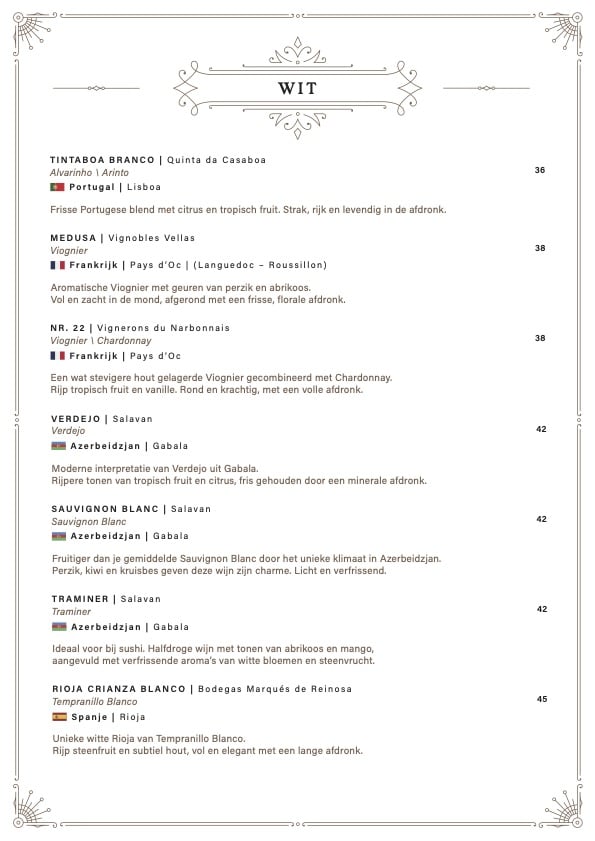 WIT

TINTABOA BRANCO | Quinta da Casaboa
Alvarinho \ Arinto
Portugal | Lisboa

36

Frisse Portugese blend met citrus en tropisch fruit. Strak, rijk en levendig in de afdronk.

MEDUSA | Vignobles Vellas
Viognier
Frankrijk | Pays d'Oc | (Languedoc – Roussillon)

38

Aromatische Viognier met geuren van perzik en abrikoos.
Vol en zacht in de mond, afgerond met een frisse, florale afdronk.

NR. 22 | Vignerons du Narbonnais
Viognier \ Chardonnay
Frankrijk | Pays d'Oc

38

Een wat stevigere hout gelagerde Viognier gecombineerd met Chardonnay.
Rijp tropisch fruit en vanille. Rond en krachtig, met een volle afdronk.

VERDEJO | Salavan
Verdejo
Azerbeidzjan | Gabala

42

Moderne interpretatie van Verdejo uit Gabala.
Rijpere tonen van tropisch fruit en citrus, fris gehouden door een minerale afdronk.

SAUVIGNON BLANC | Salavan
Sauvignon Blanc
Azerbeidzjan | Gabala

42

Fruitiger dan je gemiddelde Sauvignon Blanc door het unieke klimaat in Azerbeidzjan.
Perzik, kiwi en kruisbes geven deze wijn zijn charme. Licht en verfrissend.

TRAMINER | Salavan
Traminer
Azerbeidzjan | Gabala

42

Ideaal voor bij sushi. Halfdroge wijn met tonen van abrikoos en mango,
aangevuld met verfrissende aroma's van witte bloemen en steenvrucht.

RIOJA CRIANZA BLANCO | Bodegas Marqués de Reinosa
Tempranillo Blanco
Spanje | Rioja

45

Unieke witte Rioja van Tempranillo Blanco.
Rijp steenfruit en subtiel hout, vol en elegant met een lange afdronk.